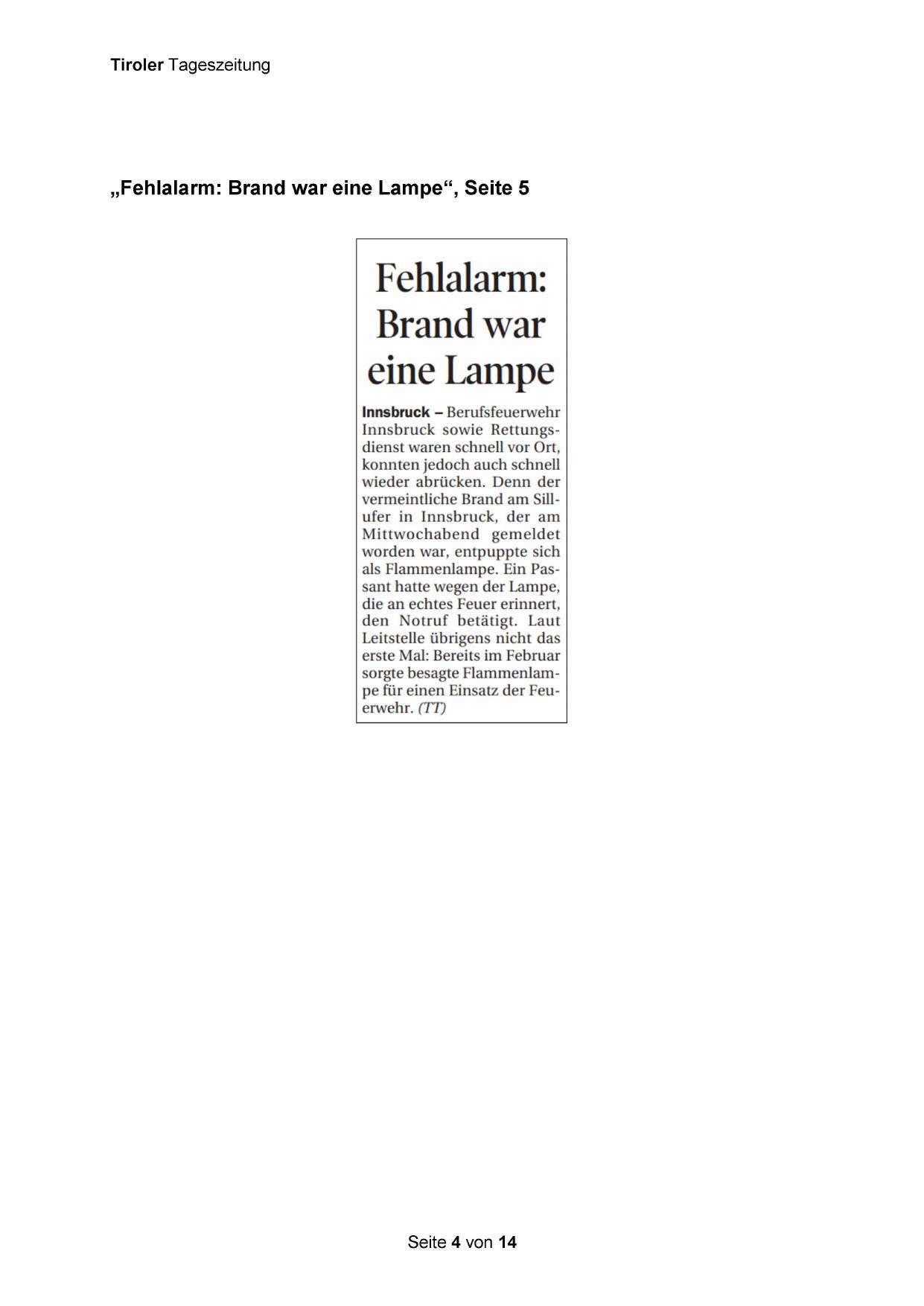 Tiroler Tageszeitung

„Fehlalarm: Brand war eine Lampe“, Seite 5

Fehlalarm: Brand war eine Lampe

Innsbruck – Berufsfeuerwehr Innsbruck sowie Rettungsdienst waren schnell vor Ort, konnten jedoch auch schnell wieder abrücken. Denn der vermeintliche Brand am Sillufer in Innsbruck, der am Mittwochabend gemeldet worden war, entpuppte sich als Flammenlampe. Ein Passant hatte wegen der Lampe, die an echtes Feuer erinnert, den Notruf betätigt. Laut Leitstelle übrigens nicht das erste Mal: Bereits im Februar sorgte besagte Flammenlampe für einen Einsatz der Feuerwehr. (TT)

Seite 4 von 14